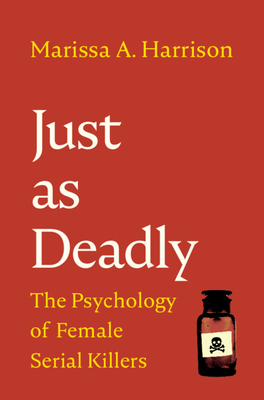 Marissa A. Harrison

Just as Deadly

The Psychology of Female Serial Killers